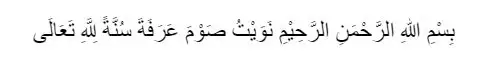 بِسْمِ اللهِ الرَّحْمَنِ الرَّحِيْمِ نَوَيْتُ صَوْمَ عَرَفَةَ سُنَّةً لِلّهِ تَعَالَى